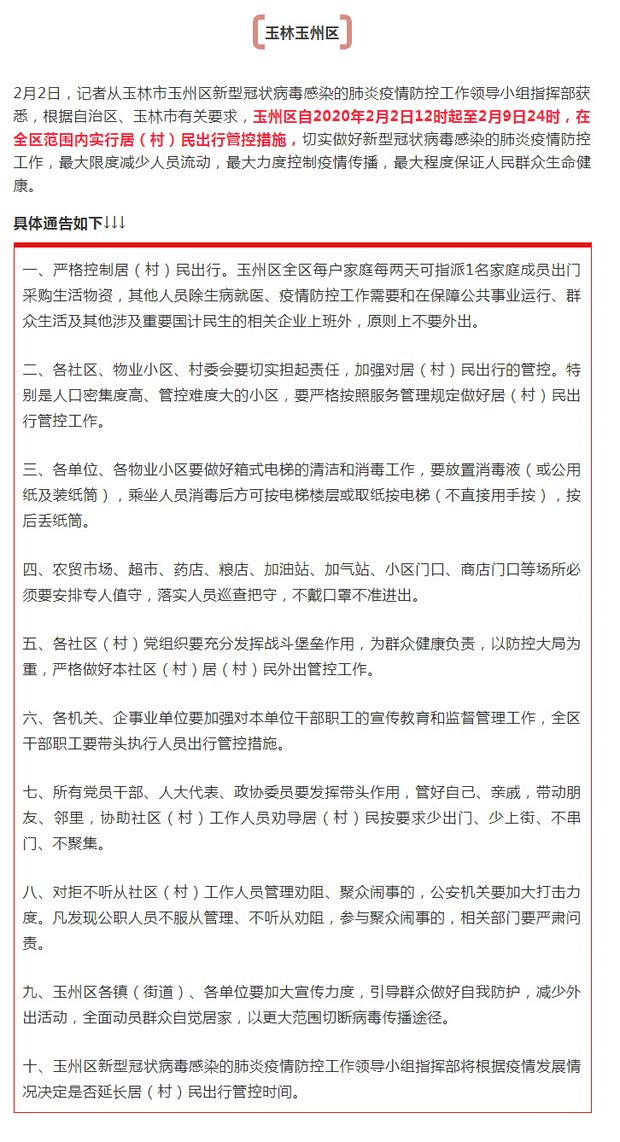 玉林玉州区

2月2日，记者从玉林市玉州区新型冠状病毒感染的肺炎疫情防控工作领导小组指挥部获悉，根据自治区、玉林市有关要求，玉州区自2020年2月2日12时起至2月9日24时，在全区范围内实行居（村）民出行管控措施，切实做好新型冠状病毒感染的肺炎疫情防控工作，最大限度减少人员流动，最大力度控制疫情传播，最大程度保证人民群众生命健康。

具体通告如下↓↓↓

一、严格控制居（村）民出行。玉州区全区每户家庭每两天可指派1名家庭成员出门采购生活物资，其他人员除生病就医、疫情防控工作需要和在保障公共事业运行、群众生活及其他涉及重要国计民生的相关企业上班外，原则上不要外出。

二、各社区、物业小区、村委会要切实担起责任，加强对居（村）民出行的管控。特别是人口密集度高、管控难度大的小区，要严格按照服务管理规定做好居（村）民出行管控工作。

三、各单位、各物业小区要做好箱式电梯的清洁和消毒工作，要放置消毒液（或公用纸及装纸筒），乘坐人员消毒后方可按电梯楼层或取纸按电梯（不直接用手按），按后丢纸筒。

四、农贸市场、超市、药店、粮店、加油站、加气站、小区门口、商店门口等场所必须要安排专人值守，落实人员巡查把守，不戴口罩不准进出。

五、各社区（村）党组织要充分发挥战斗堡垒作用，为群众健康负责，以防控大局为重，严格做好本社区（村）居（村）民外出管控工作。

六、各机关、企事业单位要加强对本单位干部职工的宣传教育和监督管理工作，全区干部职工要带头执行人员出行管控措施。

七、所有党员干部、人大代表、政协委员要发挥带头作用，管好自己、亲戚，带动朋友、邻里，协助社区（村）工作人员劝导居（村）民按要求少出门、少上街、不串门、不聚集。

八、对拒不听从社区（村）工作人员管理劝阻、聚众闹事的，公安机关要加大打击力度。凡发现公职人员不服从管理、不听从劝阻，参与聚众闹事的，相关部门要严肃问责。

九、玉州区各镇（街道）、各单位要加大宣传力度，引导群众做好自我防护，减少外出活动，全面动员群众自觉居家，以更大范围切断病毒传播途径。

十、玉州区新型冠状病毒感染的肺炎疫情防控工作领导小组指挥部将根据疫情发展情况决定是否延长居（村）民出行管控时间。